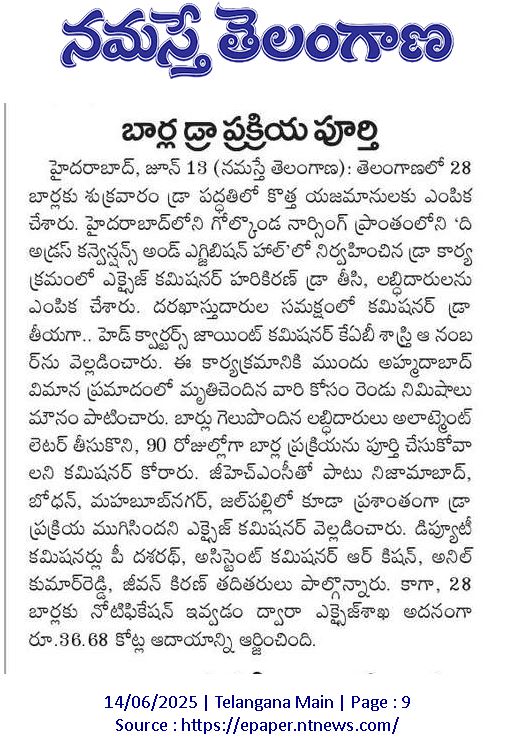 నమస్తే తెలంగాణ

బార్ల డ్రా ప్రక్రియ పూర్తి

హైదరాబాద్, జూన్ 13 (నమస్తే తెలంగాణ): తెలంగాణలో 28 బార్లకు శుక్రవారం డ్రా పద్ధతిలో కొత్త యజమానులకు ఎంపిక చేశారు. హైదరాబాద్‌లోని గోల్కొండ నార్సింగ్ ప్రాంతంలోని 'ది అడ్రస్ కన్వెన్షన్స్ అండ్ ఎగ్జిబిషన్ హాల్'లో నిర్వహించిన డ్రా కార్యక్రమంలో ఎక్సైజ్ కమిషనర్ హరికిరణ్ డ్రా తీసి, లబ్ధిదారులను ఎంపిక చేశారు. దరఖాస్తుదారుల సమక్షంలో కమిషనర్ డ్రా తీయగా.. హెడ్ క్వార్టర్స్ జాయింట్ కమిషనర్ కేఏబీ శాస్త్రి ఆ నంబర్‌ను వెల్లడించారు. ఈ కార్యక్రమానికి ముందు అహ్మదాబాద్ విమాన ప్రమాదంలో మృతిచెందిన వారి కోసం రెండు నిమిషాలు మౌనం పాటించారు. బార్లు గెలుపొందిన లబ్ధిదారులు అలాట్మెంట్ లెటర్ తీసుకొని, 90 రోజుల్లోగా బార్ల ప్రక్రియను పూర్తి చేసుకోవాలని కమిషనర్ కోరారు. జీహెచ్ఎంసీతో పాటు నిజామాబాద్, బోధన్, మహబూబ్‌నగర్, జల్‌పల్లిలో కూడా ప్రశాంతంగా డ్రా ప్రక్రియ ముగిసిందని ఎక్సైజ్ కమిషనర్ వెల్లడించారు. డిప్యూటీ కమిషనర్లు పీ దశరథ్, అసిస్టెంట్ కమిషనర్ ఆర్ కిషన్, అనిల్ కుమార్‌రెడ్డి, జీవన్ కిరణ్ తదితరులు పాల్గొన్నారు. కాగా, 28 బార్లకు నోటిఫికేషన్ ఇవ్వడం ద్వారా ఎక్సైజ్‌శాఖ అదనంగా రూ.36.68 కోట్ల ఆదాయాన్ని ఆర్జించింది.

14/06/2025 | Telangana Main | Page : 9
Source : https://epaper.ntnews.com/